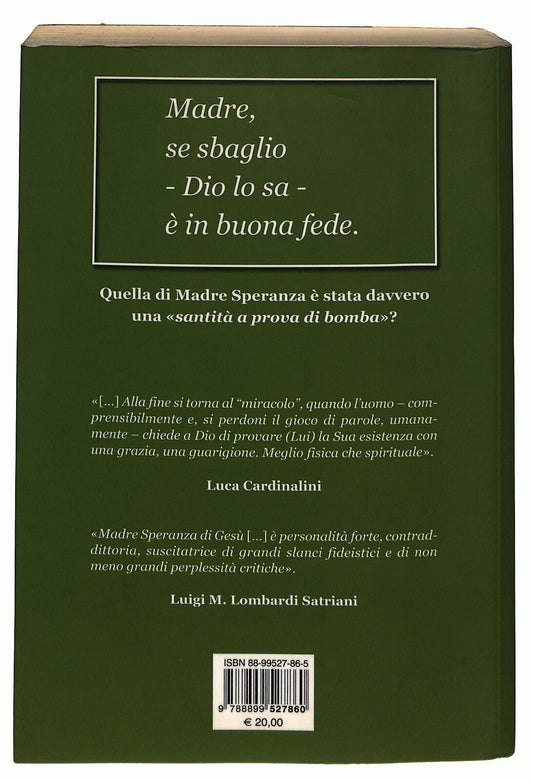 Madre,
se sbaglio
- Dio lo sa -
è in buona fede.

Quella di Madre Speranza è stata davvero una «santità a prova di bomba»?

«[...] Alla fine si torna al "miracolo", quando l'uomo – comprensibilmente e, si perdoni il gioco di parole, umanamente – chiede a Dio di provare (Lui) la Sua esistenza con una grazia, una guarigione. Meglio fisica che spirituale».

Luca Cardinalini

«Madre Speranza di Gesù [...] è personalità forte, contraddittoria, suscitatrice di grandi slanci fideistici e di non meno grandi perplessità critiche».

Luigi M. Lombardi Satriani

ISBN 88-99527-86-5

9 788899 527860

€ 20,00